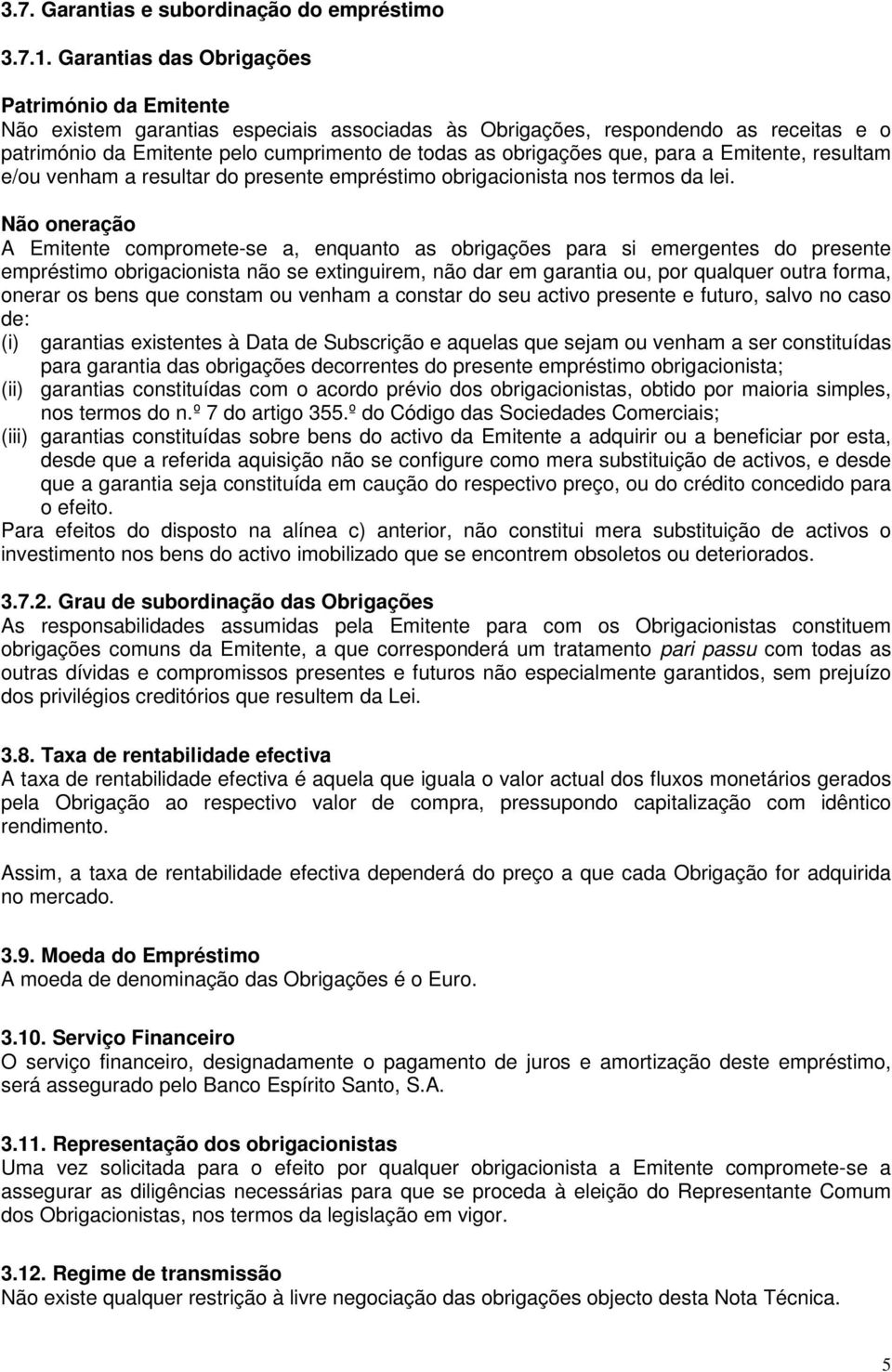 3.7. Garantias e subordinação do empréstimo

3.7.1. Garantias das Obrigações

Património da Emitente
Não existem garantias especiais associadas às Obrigações, respondendo as receitas e o património da Emitente pelo cumprimento de todas as obrigações que, para a Emitente, resultam e/ou venham a resultar do presente empréstimo obrigacionista nos termos da lei.

Não oneração
A Emitente compromete-se a, enquanto as obrigações para si emergentes do presente empréstimo obrigacionista não se extinguirem, não dar em garantia ou, por qualquer outra forma, onerar os bens que constam ou venham a constar do seu activo presente e futuro, salvo no caso de:
(i) garantias existentes à Data de Subscrição e aquelas que sejam ou venham a ser constituídas para garantia das obrigações decorrentes do presente empréstimo obrigacionista;
(ii) garantias constituídas com o acordo prévio dos obrigacionistas, obtido por maioria simples, nos termos do n.º 7 do artigo 355.º do Código das Sociedades Comerciais;
(iii) garantias constituídas sobre bens do activo da Emitente a adquirir ou a beneficiar por esta, desde que a referida aquisição não se configure como mera substituição de activos, e desde que a garantia seja constituída em caução do respectivo preço, ou do crédito concedido para o efeito.
Para efeitos do disposto na alínea c) anterior, não constitui mera substituição de activos o investimento nos bens do activo imobilizado que se encontrem obsoletos ou deteriorados.

3.7.2. Grau de subordinação das Obrigações
As responsabilidades assumidas pela Emitente para com os Obrigacionistas constituem obrigações comuns da Emitente, a que corresponderá um tratamento pari passu com todas as outras dívidas e compromissos presentes e futuros não especialmente garantidos, sem prejuízo dos privilégios creditórios que resultem da Lei.

3.8. Taxa de rentabilidade efectiva
A taxa de rentabilidade efectiva é aquela que iguala o valor actual dos fluxos monetários gerados pela Obrigação ao respectivo valor de compra, pressupondo capitalização com idêntico rendimento.

Assim, a taxa de rentabilidade efectiva dependerá do preço a que cada Obrigação for adquirida no mercado.

3.9. Moeda do Empréstimo
A moeda de denominação das Obrigações é o Euro.

3.10. Serviço Financeiro
O serviço financeiro, designadamente o pagamento de juros e amortização deste empréstimo, será assegurado pelo Banco Espírito Santo, S.A.

3.11. Representação dos obrigacionistas
Uma vez solicitada para o efeito por qualquer obrigacionista a Emitente compromete-se a assegurar as diligências necessárias para que se proceda à eleição do Representante Comum dos Obrigacionistas, nos termos da legislação em vigor.

3.12. Regime de transmissão
Não existe qualquer restrição à livre negociação das obrigações objecto desta Nota Técnica.

5